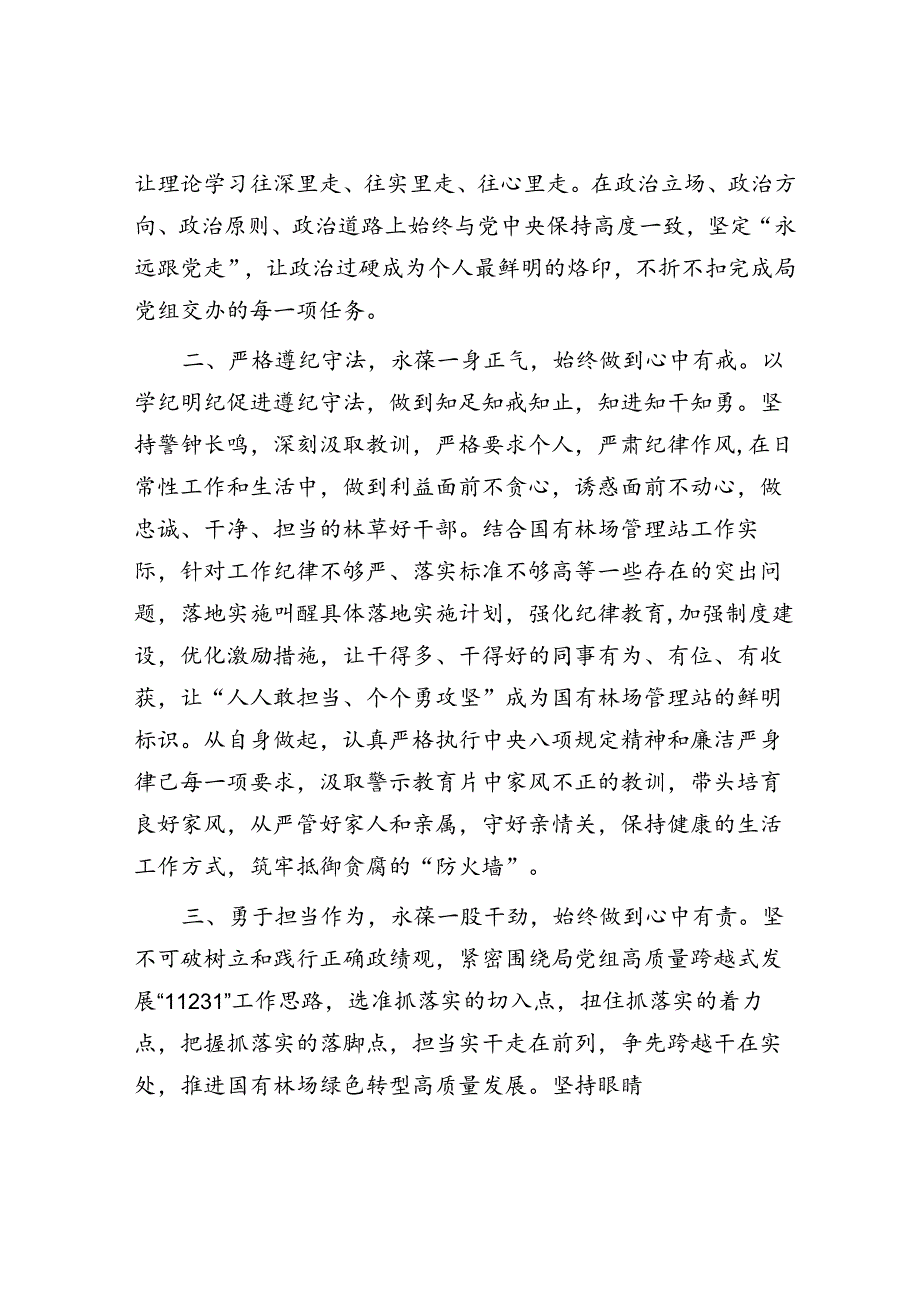 让理论学习往深里走、往实里走、往心里走。在政治立场、政治方向、政治原则、政治道路上始终与党中央保持高度一致，坚定“永远跟党走”，让政治过硬成为个人最鲜明的烙印，不折不扣完成局党组交办的每一项任务。

二、严格遵纪守法，永葆一身正气，始终做到心中有戒。以学纪明纪促进遵纪守法，做到知足知戒知止，知进知干知勇。坚持警钟长鸣，深刻汲取教训，严格要求个人，严肃纪律作风，在日常性工作和生活中，做到利益面前不贪心，诱惑面前不动心，做忠诚、干净、担当的林草好干部。结合国有林场管理站工作实际，针对工作纪律不够严、落实标准不够高等一些存在的突出问题，落地实施叫醒具体落地实施计划，强化纪律教育，加强制度建设，优化激励措施，让干得多、干得好的同事有为、有位、有收获，让“人人敢担当、个个勇攻坚”成为国有林场管理站的鲜明标识。从自身做起，认真严格执行中央八项规定精神和廉洁严身律己每一项要求，汲取警示教育片中家风不正的教训，带头培育良好家风，从严管好家人和亲属，守好亲情关，保持健康的生活工作方式，筑牢抵御贪腐的“防火墙”。

三、勇于担当作为，永葆一股干劲，始终做到心中有责。坚不可破树立和践行正确政绩观，紧密围绕局党组高质量跨越式发展“11231”工作思路，选准抓落实的切入点，扭住抓落实的着力点，把握抓落实的落脚点，担当实干走在前列，争先跨越干在实处，推进国有林场绿色转型高质量发展。坚持眼睛